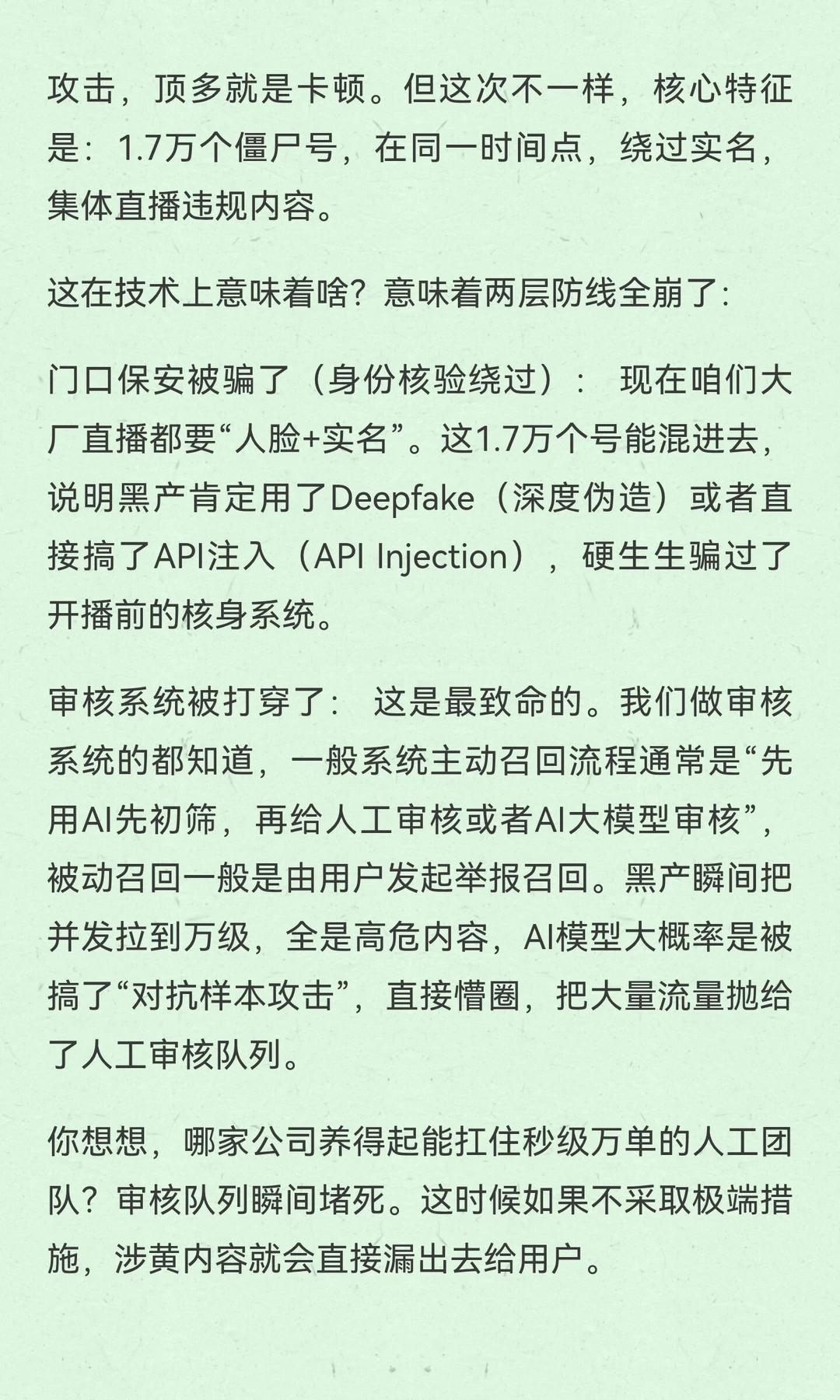 攻击，顶多就是卡顿。但这次不一样，核心特征是：1.7万个僵尸号，在同一时间点，绕过实名，集体直播违规内容。

这在技术上意味着啥？意味着两层防线全崩了：

门口保安被骗了（身份核验绕过）： 现在咱们大厂直播都要“人脸+实名”。这1.7万个号能混进去，说明黑产肯定用了Deepfake（深度伪造）或者直接搞了API注入（API Injection），硬生生骗过了开播前的核身系统。

审核系统被打穿了： 这是最致命的。我们做审核系统的都知道，一般系统主动召回流程通常是“先用AI先初筛，再给人工审核或者AI大模型审核”，被动召回一般是由用户发起举报召回。黑产瞬间把并发拉到万级，全是高危内容，AI模型大概率是被搞了“对抗样本攻击”，直接懵圈，把大量流量抛给了人工审核队列。

你想想，哪家公司养得起能扛住秒级万单的人工团队？审核队列瞬间堵死。这时候如果不采取极端措施，涉黄内容就会直接漏出去给用户。